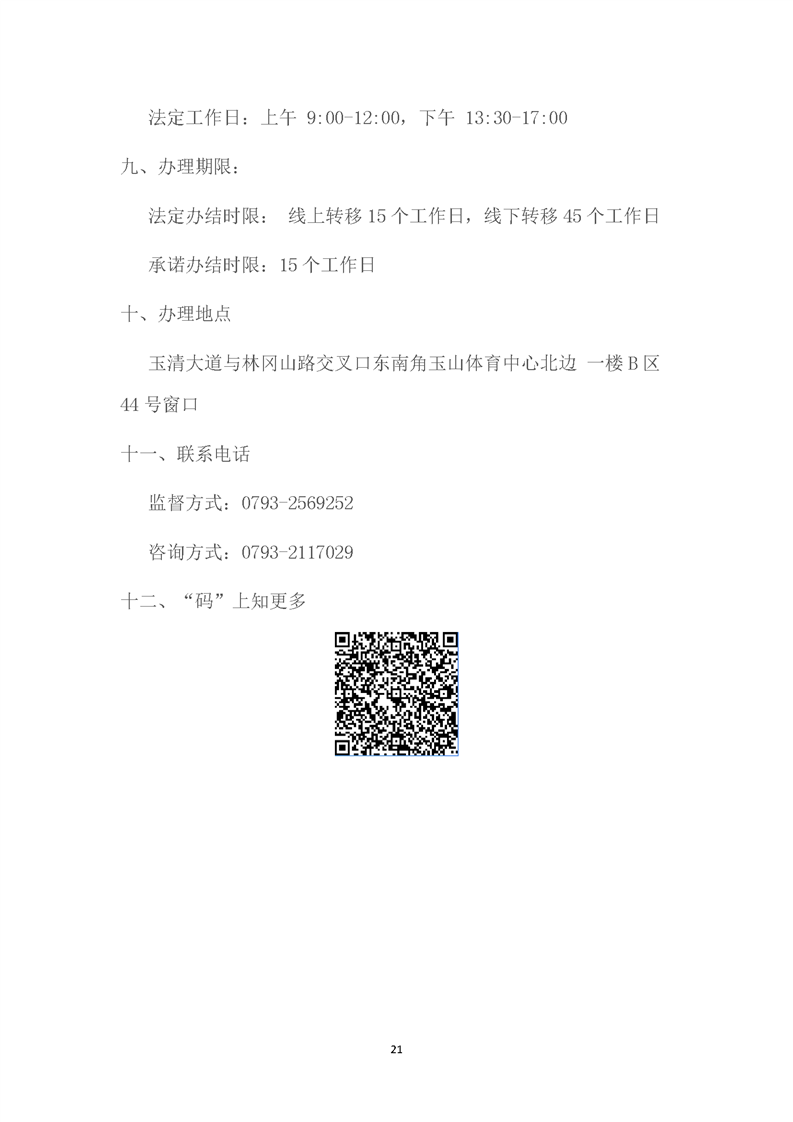 法定工作日：上午 9:00-12:00，下午 13:30-17:00

九、办理期限：

法定办结时限： 线上转移 15 个工作日，线下转移 45 个工作日

承诺办结时限：15 个工作日

十、办理地点

玉清大道与林冈山路交叉口东南角玉山体育中心北边 一楼 B 区 44 号窗口

十一、联系电话

监督方式：0793-2569252

咨询方式：0793-2117029

十二、“码”上知更多

21